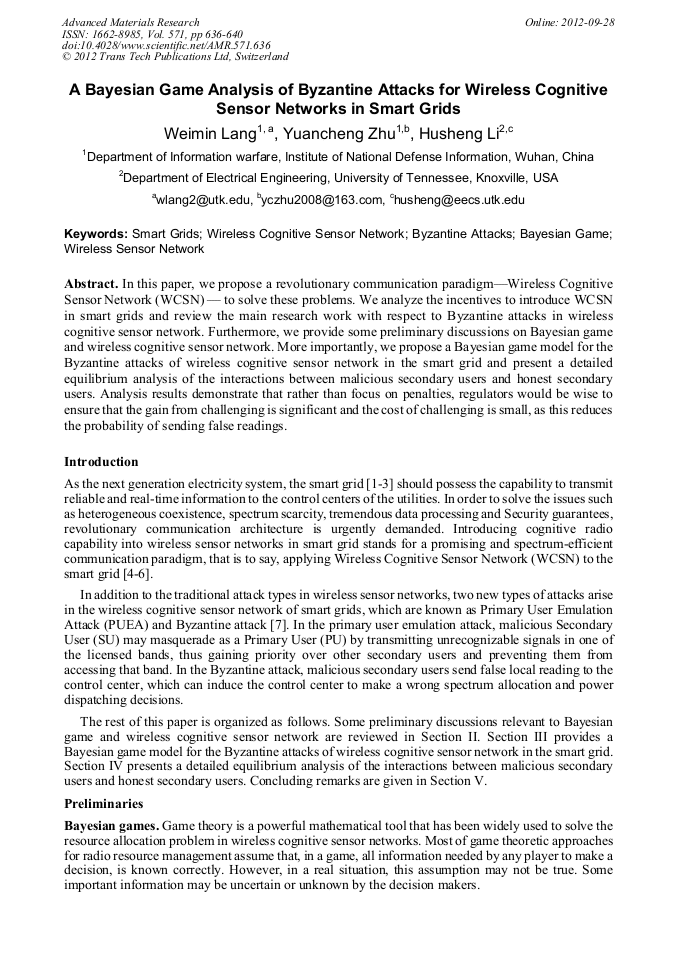 Advanced Materials Research
ISSN: 1662-8985, Vol. 571, pp 636-640
doi:10.4028/www.scientific.net/AMR.571.636
© 2012 Trans Tech Publications Ltd, Switzerland

Online: 2012-09-28

A Bayesian Game Analysis of Byzantine Attacks for Wireless Cognitive Sensor Networks in Smart Grids

Weimin Lang$^{1, a}$, Yuancheng Zhu$^{1,b}$, Husheng Li$^{2,c}$

$^1$Department of Information warfare, Institute of National Defense Information, Wuhan, China

$^2$Department of Electrical Engineering, University of Tennessee, Knoxville, USA

$^a$wlang2@utk.edu, $^b$yczhu2008@163.com, $^c$husheng@eecs.utk.edu

Keywords: Smart Grids; Wireless Cognitive Sensor Network; Byzantine Attacks; Bayesian Game; Wireless Sensor Network

Abstract. In this paper, we propose a revolutionary communication paradigm—Wireless Cognitive Sensor Network (WCSN) — to solve these problems. We analyze the incentives to introduce WCSN in smart grids and review the main research work with respect to Byzantine attacks in wireless cognitive sensor network. Furthermore, we provide some preliminary discussions on Bayesian game and wireless cognitive sensor network. More importantly, we propose a Bayesian game model for the Byzantine attacks of wireless cognitive sensor network in the smart grid and present a detailed equilibrium analysis of the interactions between malicious secondary users and honest secondary users. Analysis results demonstrate that rather than focus on penalties, regulators would be wise to ensure that the gain from challenging is significant and the cost of challenging is small, as this reduces the probability of sending false readings.

Introduction

As the next generation electricity system, the smart grid [1-3] should possess the capability to transmit reliable and real-time information to the control centers of the utilities. In order to solve the issues such as heterogeneous coexistence, spectrum scarcity, tremendous data processing and Security guarantees, revolutionary communication architecture is urgently demanded. Introducing cognitive radio capability into wireless sensor networks in smart grid stands for a promising and spectrum-efficient communication paradigm, that is to say, applying Wireless Cognitive Sensor Network (WCSN) to the smart grid [4-6].

In addition to the traditional attack types in wireless sensor networks, two new types of attacks arise in the wireless cognitive sensor network of smart grids, which are known as Primary User Emulation Attack (PUEA) and Byzantine attack [7]. In the primary user emulation attack, malicious Secondary User (SU) may masquerade as a Primary User (PU) by transmitting unrecognizable signals in one of the licensed bands, thus gaining priority over other secondary users and preventing them from accessing that band. In the Byzantine attack, malicious secondary users send false local reading to the control center, which can induce the control center to make a wrong spectrum allocation and power dispatching decisions.

The rest of this paper is organized as follows. Some preliminary discussions relevant to Bayesian game and wireless cognitive sensor network are reviewed in Section II. Section III provides a Bayesian game model for the Byzantine attacks of wireless cognitive sensor network in the smart grid. Section IV presents a detailed equilibrium analysis of the interactions between malicious secondary users and honest secondary users. Concluding remarks are given in Section V.

Preliminaries

Bayesian games. Game theory is a powerful mathematical tool that has been widely used to solve the resource allocation problem in wireless cognitive sensor networks. Most of game theoretic approaches for radio resource management assume that, in a game, all information needed by any player to make a decision, is known correctly. However, in a real situation, this assumption may not be true. Some important information may be uncertain or unknown by the decision makers.